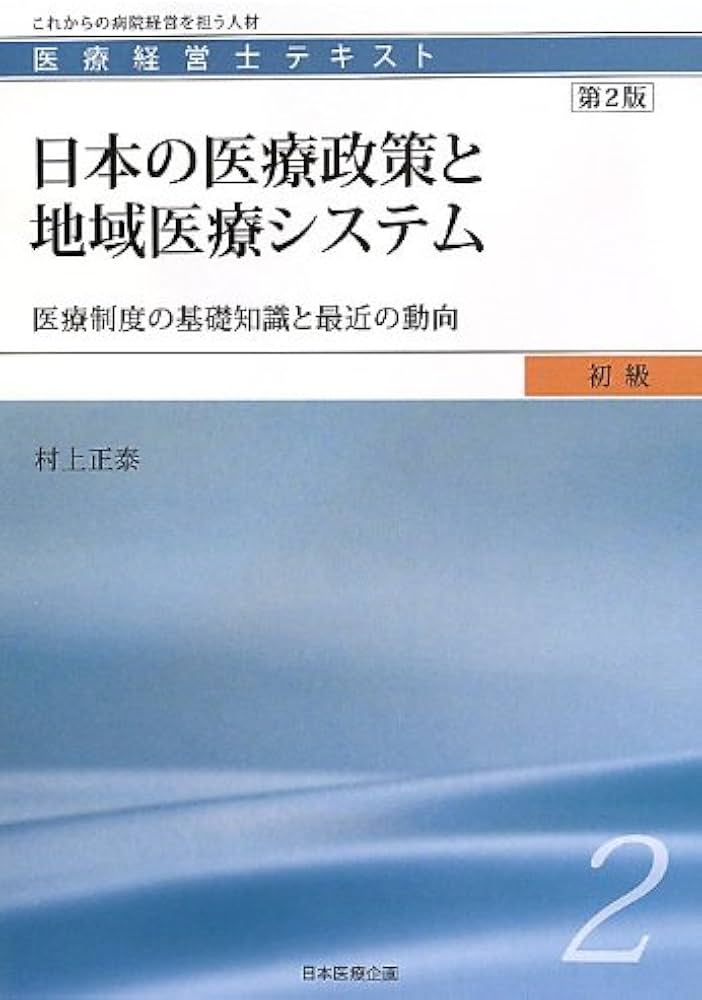 これからの病院経営を担う人材
医療経営士テキスト

第2版

日本の医療政策と地域医療システム

医療制度の基礎知識と最近の動向

初級

村上正泰

2

日本医療企画